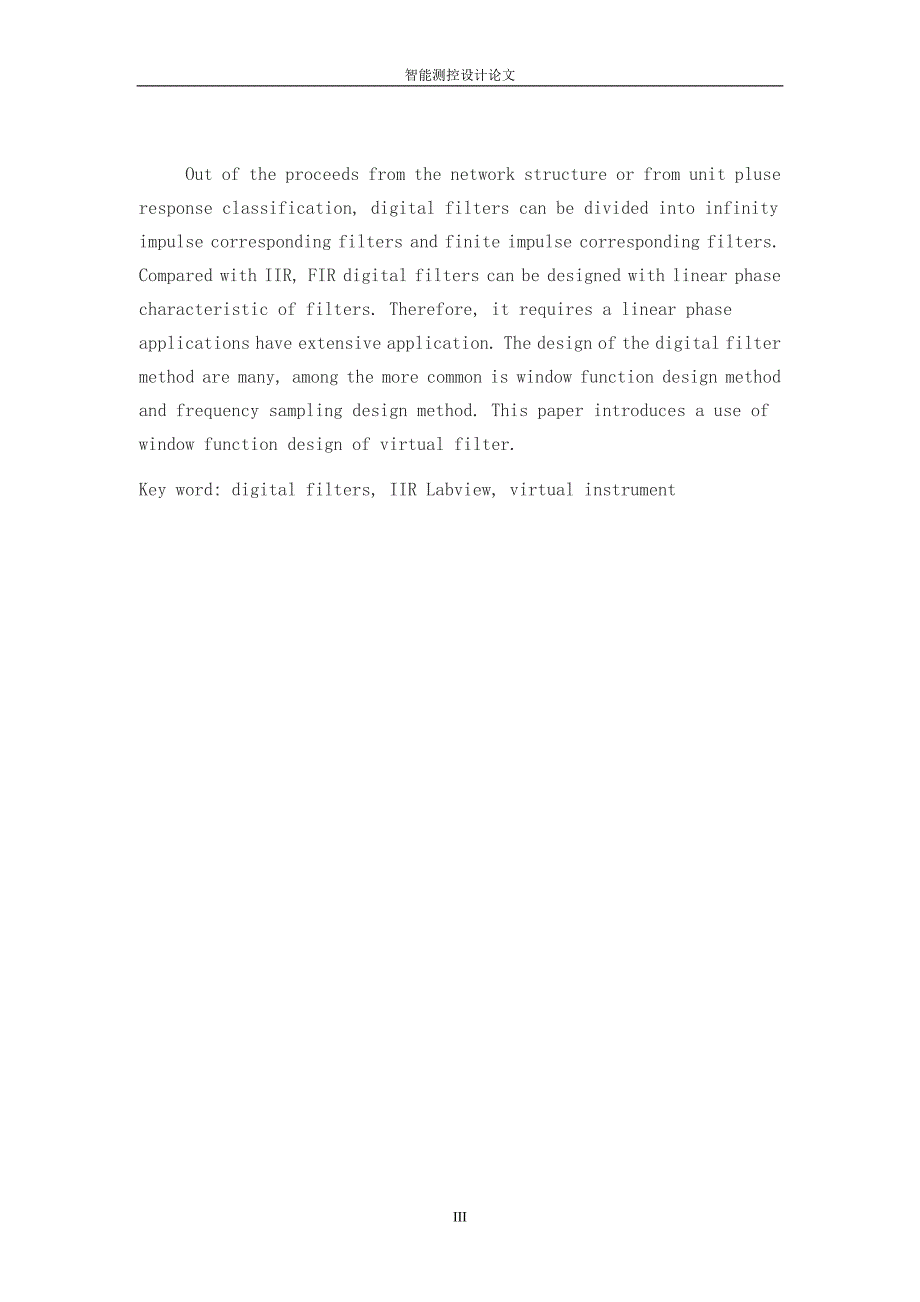 智能测控设计论文

Out of the proceeds from the network structure or from unit pluse response classification, digital filters can be divided into infinity impulse corresponding filters and finite impulse corresponding filters. Compared with IIR, FIR digital filters can be designed with linear phase characteristic of filters. Therefore, it requires a linear phase applications have extensive application. The design of the digital filter method are many, among the more common is window function design method and frequency sampling design method. This paper introduces a use of window function design of virtual filter.

Key word: digital filters, IIR Labview, virtual instrument

III